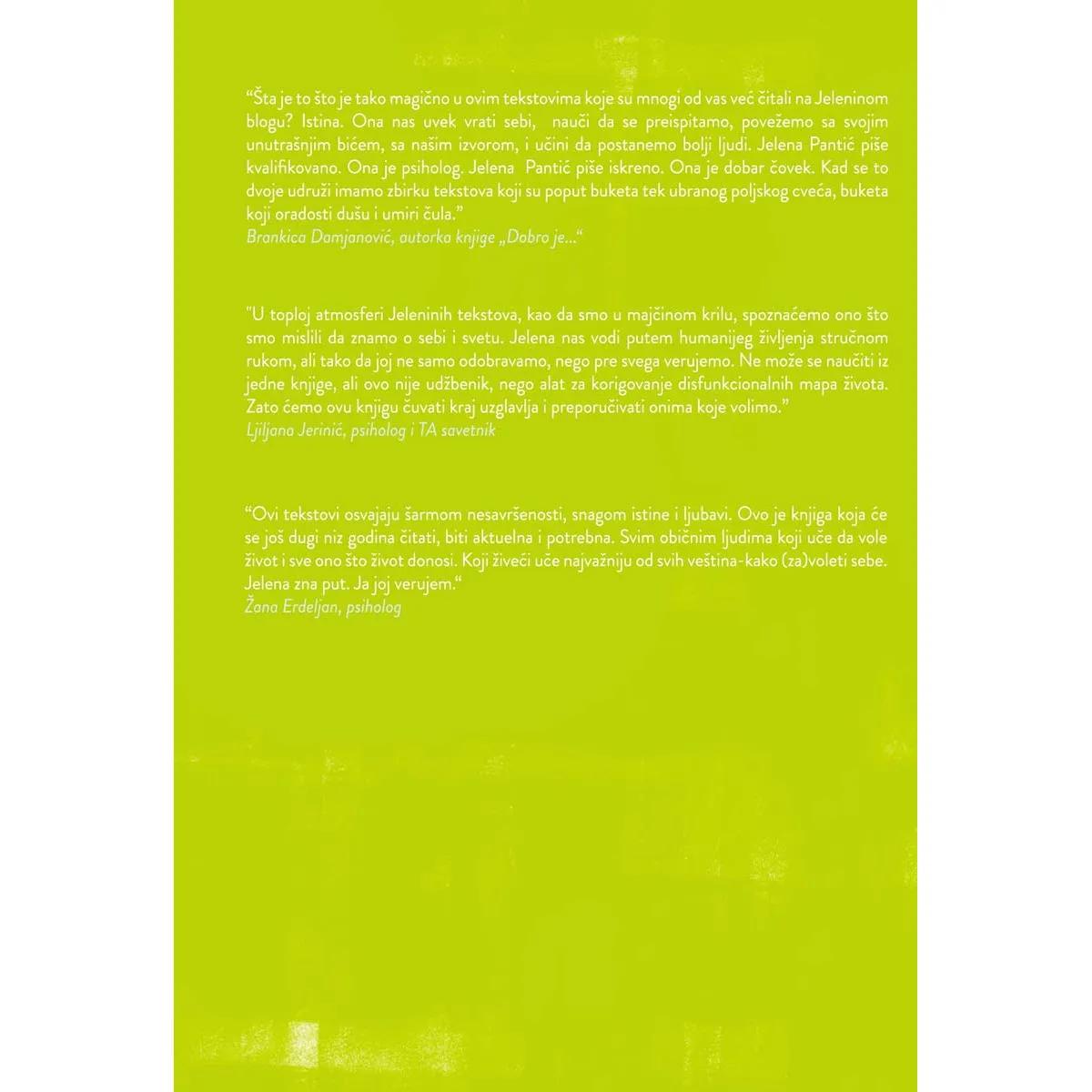 "Šta je to što je tako magično u ovim tekstovima koje su mnogi od vas već čitali na Jeleninom blogu? Istina. Ona nas uvek vrati sebi, nauči da se preispitamo, povežemo sa svojim unutrašnjim bićem, sa našim izvorom, i učini da postanemo bolji ljudi. Jelena Pantić piše kvalifikovano. Ona je psiholog. Jelena Pantić piše iskreno. Ona je dobar čovek. Kad se to dvoje udruži imamo zbirku tekstova koji su poput buketa tek ubranog poljskog cveća, buketa koji oradosti dušu i umiri čula."
Brankica Damjanović, autorka knjige „Dobro je..."

"U toploj atmosferi Jeleninih tekstova, kao da smo u majčinom krilu, spoznaćemo ono što smo mislili da znamo o sebi i svetu. Jelena nas vodi putem humanijeg življenja stručnom rukom, ali tako da joj ne samo odobravamo, nego pre svega verujemo. Ne može se naučiti iz jedne knjige, ali ovo nije udžbenik, nego alat za korigovanje disfunkcionalnih mapa života. Zato ćemo ovu knjigu čuvati kraj uzglavlja i preporučivati onima koje volimo."
Ljiljana Jerinić, psiholog i TA savetnik

"Ovi tekstovi osvajaju šarmom nesavršenosti, snagom istine i ljubavi. Ovo je knjiga koja će se još dugi niz godina čitati, biti aktuelna i potrebna. Svim običnim ljudima koji uče da vole život i sve ono što život donosi. Koji živeći uče najvažniju od svih veština-kako (za)voleti sebe. Jelena zna put. Ja joj verujem."
Žana Erdeljan, psiholog